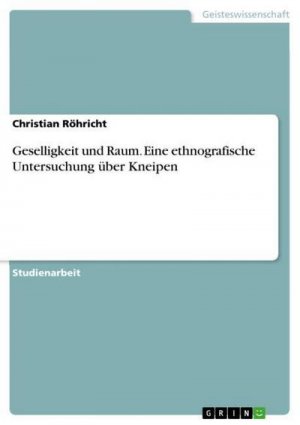 Geisteswissenschaft

Christian Röhricht

Geselligkeit und Raum. Eine ethnografische Untersuchung über Kneipen

Studienarbeit

GRIN